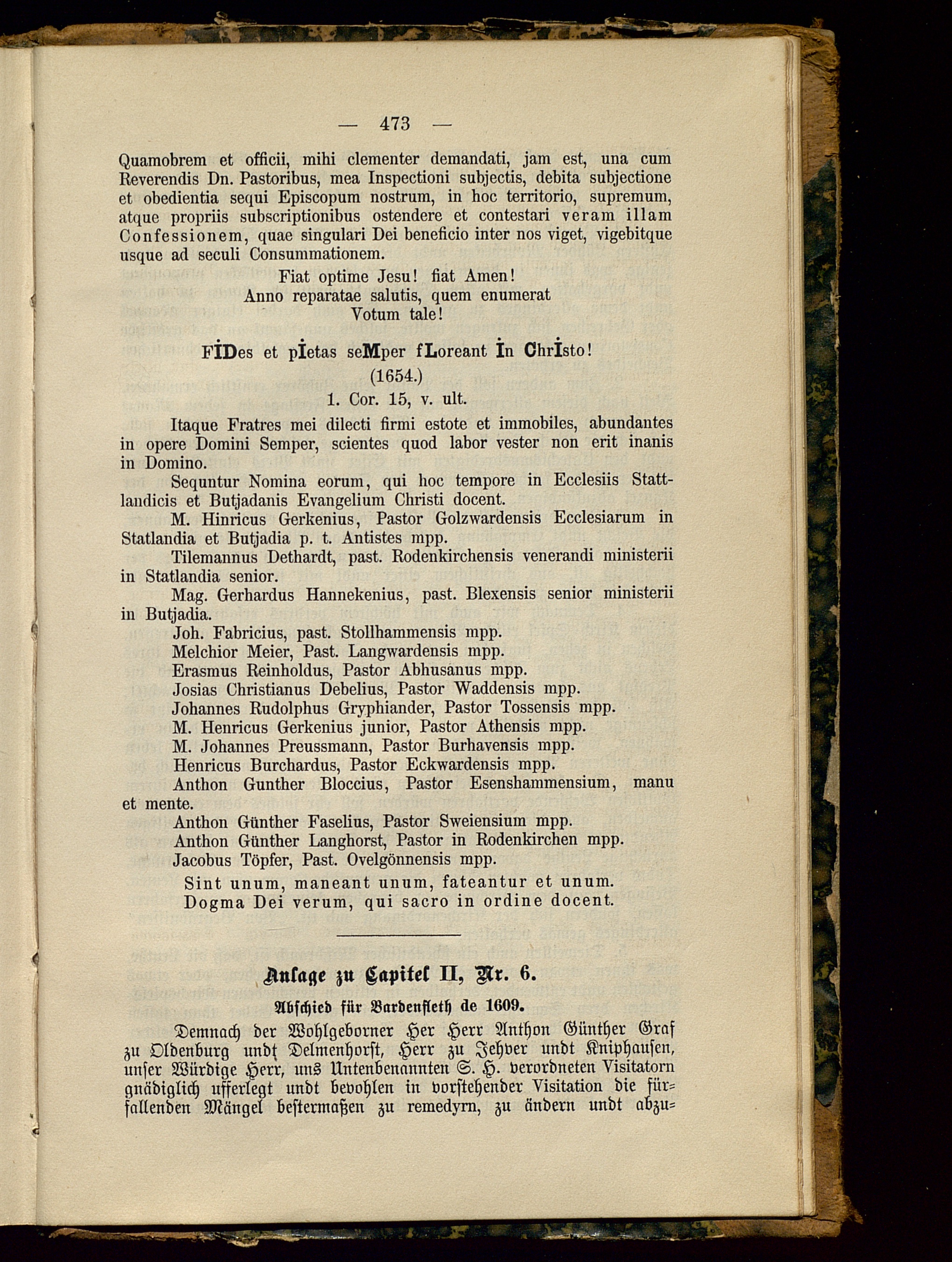 — 473 —

Quamobrem et officii, mihi clementer demandati, jam est, una cum Reverendis Dn. Pastoribus, mea Inspectioni subjectis, debita subjectione et obedientia sequi Episcopum nostrum, in hoc territorio, supremum, atque propriis subscriptionibus ostendere et contestari veram illam Confessionem, quae singulari Dei beneficio inter nos viget, vigebitque usque ad seculi Consummationem.

Fiat optime Jesu! fiat Amen!
Anno reparatae salutis, quem enumerat
Votum tale!

FIDes et pIetas seMper fLoreant In ChrIsto!
(1654.)
1. Cor. 15, v. ult.

Itaque Fratres mei dilecti firmi estote et immobiles, abundantes in opere Domini Semper, scientes quod labor vester non erit inanis in Domino.

Sequntur Nomina eorum, qui hoc tempore in Ecclesiis Stattlandicis et Butjadanis Evangelium Christi docent.

M. Hinricus Gerkenius, Pastor Golzwardensis Ecclesiarum in Statlandia et Butjadia p. t. Antistes mpp.

Tilemannus Dethardt, past. Rodenkirchensis venerandi ministerii in Statlandia senior.

Mag. Gerhardus Hannekenius, past. Blexensis senior ministerii in Butjadia.

Joh. Fabricius, past. Stollhammensis mpp.

Melchior Meier, Past. Langwardensis mpp.

Erasmus Reinholdus, Pastor Abhusanus mpp.

Josias Christianus Debelius, Pastor Waddensis mpp.

Johannes Rudolphus Gryphiander, Pastor Tossensis mpp.

M. Henricus Gerkenius junior, Pastor Athensis mpp.

M. Johannes Preussmann, Pastor Burhavensis mpp.

Henricus Burchardus, Pastor Eckwardensis mpp.

Anthon Gunther Bloccius, Pastor Esenshammensium, manu et mente.

Anthon Günther Faselius, Pastor Sweiensium mpp.

Anthon Günther Langhorst, Pastor in Rodenkirchen mpp.

Jacobus Töpfer, Past. Ovelgönnensis mpp.

Sint unum, maneant unum, fateantur et unum.
Dogma Dei verum, qui sacro in ordine docent.

Anlage zu Capitel II, Nr. 6.

Abschied für Bardenfleth de 1609.

Demnach der Wohlgeborner Her Herr Anthon Günther Graf zu Oldenburg undt Delmenhorst, Herr zu Jehver undt Kniphausen, unser Würdige Herr, uns Untenbenannten S. H. verordneten Visitatorn gnädiglich ufferlegt undt bevohlen in vorstehender Visitation die fürfallenden Mängel bestermaßen zu remedyrn, zu ändern undt abzu=